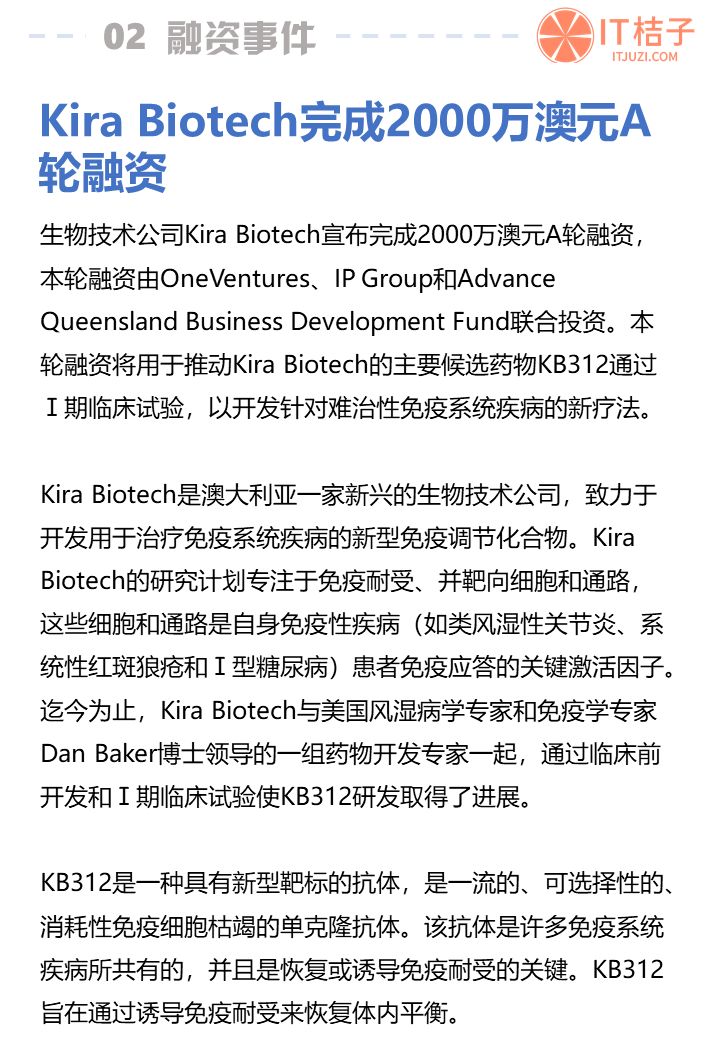 02 融资事件

IT桔子
ITJUZI.COM

Kira Biotech完成2000万澳元A轮融资

生物技术公司Kira Biotech宣布完成2000万澳元A轮融资，本轮融资由OneVentures、IP Group和Advance Queensland Business Development Fund联合投资。本轮融资将用于推动Kira Biotech的主要候选药物KB312通过Ⅰ期临床试验，以开发针对难治性免疫系统疾病的新疗法。

Kira Biotech是澳大利亚一家新兴的生物技术公司，致力于开发用于治疗免疫系统疾病的新型免疫调节化合物。Kira Biotech的研究计划专注于免疫耐受、并靶向细胞和通路，这些细胞和通路是自身免疫性疾病（如类风湿性关节炎、系统性红斑狼疮和Ⅰ型糖尿病）患者免疫应答的关键激活因子。迄今为止，Kira Biotech与美国风湿病学专家和免疫学专家Dan Baker博士领导的一组药物开发专家一起，通过临床前开发和Ⅰ期临床试验使KB312研发取得了进展。

KB312是一种具有新型靶标的抗体，是一流的、可选择性的、消耗性免疫细胞枯竭的单克隆抗体。该抗体是许多免疫系统疾病所共有的，并且是恢复或诱导免疫耐受的关键。KB312旨在通过诱导免疫耐受来恢复体内平衡。